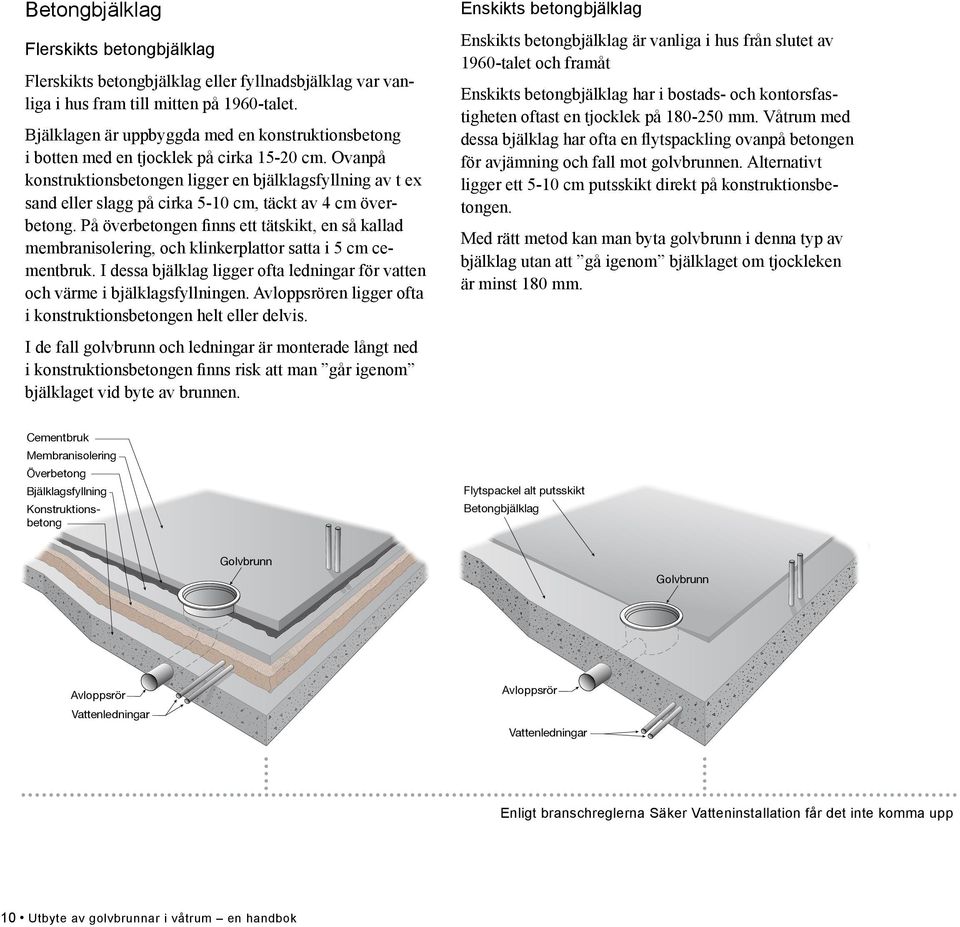 Betongbjälklag

Flerskikts betongbjälklag

Flerskikts betongbjälklag eller fyllnadsbjälklag var vanliga i hus fram till mitten på 1960-talet.

Bjälklagen är uppbyggda med en konstruktionsbetong i botten med en tjocklek på cirka 15-20 cm. Ovanpå konstruktionsbetongen ligger en bjälklagsfyllning av t ex sand eller slagg på cirka 5-10 cm, täckt av 4 cm överbetong. På överbetongen finns ett tätskikt, en så kallad membranisolering, och klinkerplattor satta i 5 cm cementbruk. I dessa bjälklag ligger ofta ledningar för vatten och värme i bjälklagsfyllningen. Avloppsrören ligger ofta i konstruktionsbetongen helt eller delvis.

I de fall golvbrunn och ledningar är monterade långt ned i konstruktionsbetongen finns risk att man ”går igenom” bjälklaget vid byte av brunnen.

Enskikts betongbjälklag

Enskikts betongbjälklag är vanliga i hus från slutet av 1960-talet och framåt

Enskikts betongbjälklag har i bostads- och kontorsfastigheten oftast en tjocklek på 180-250 mm. Våtrum med dessa bjälklag har ofta en flytspackling ovanpå betongen för avjämning och fall mot golvbrunnen. Alternativt ligger ett 5-10 cm putsskikt direkt på konstruktionsbetongen.

Med rätt metod kan man byta golvbrunn i denna typ av bjälklag utan att ”gå igenom” bjälklaget om tjockleken är minst 180 mm.

Cementbruk
Membranisolering
Överbetong
Bjälklagsfyllning
Konstruktionsbetong
Golvbrunn
Avloppsrör
Vattenledningar

Flytspackel alt putsskikt
Betongbjälklag
Golvbrunn
Avloppsrör
Vattenledningar

Enligt branschreglerna Säker Vatteninstallation får det inte komma upp

10 • Utbyte av golvbrunnar i våtrum – en handbok